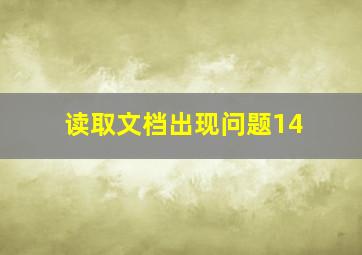 读取文档出现问题14